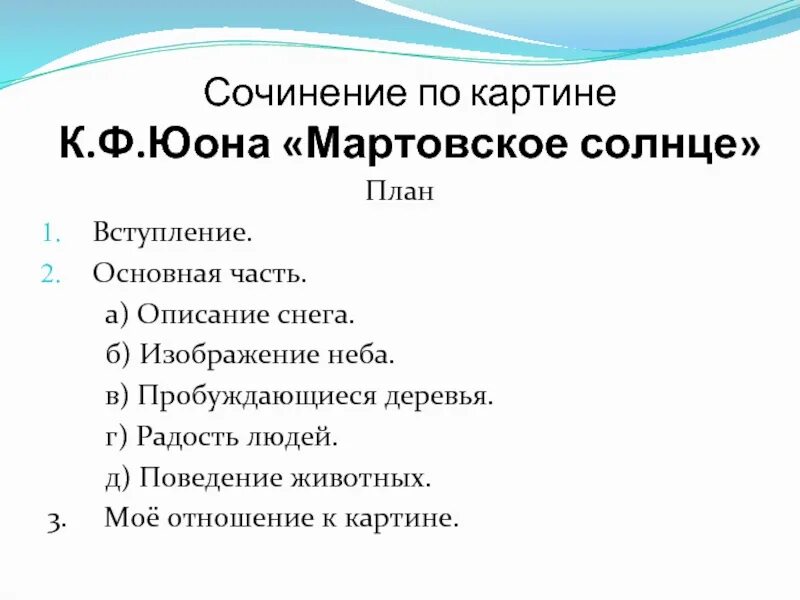 Сочинение по картине
К.Ф.Юона «Мартовское солнце»

План

1. Вступление.
2. Основная часть.
а) Описание снега.
б) Изображение неба.
в) Пробуждающиеся деревья.
г) Радость людей.
д) Поведение животных.
3. Моё отношение к картине.